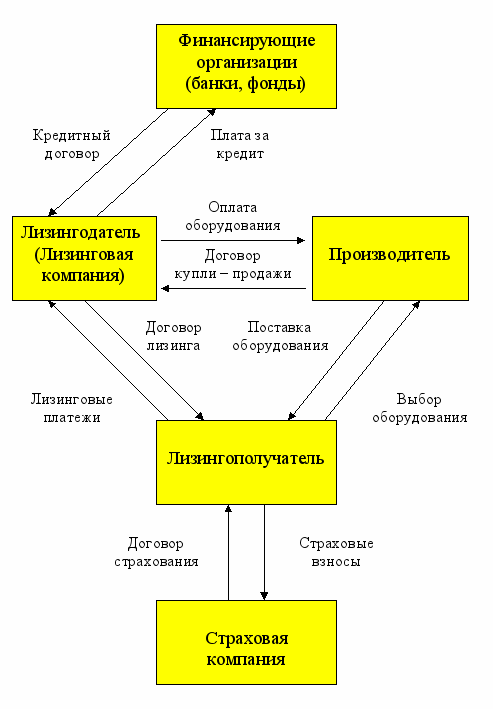 Финансирующие организации (банки, фонды)

Кредитный договор

Плата за кредит

Лизингодатель (Лизинговая компания)

Оплата оборудования

Договор купли – продажи

Производитель

Договор лизинга

Поставка оборудования

Лизинговые платежи

Выбор оборудования

Лизингополучатель

Договор страхования

Страховые взносы

Страховая компания